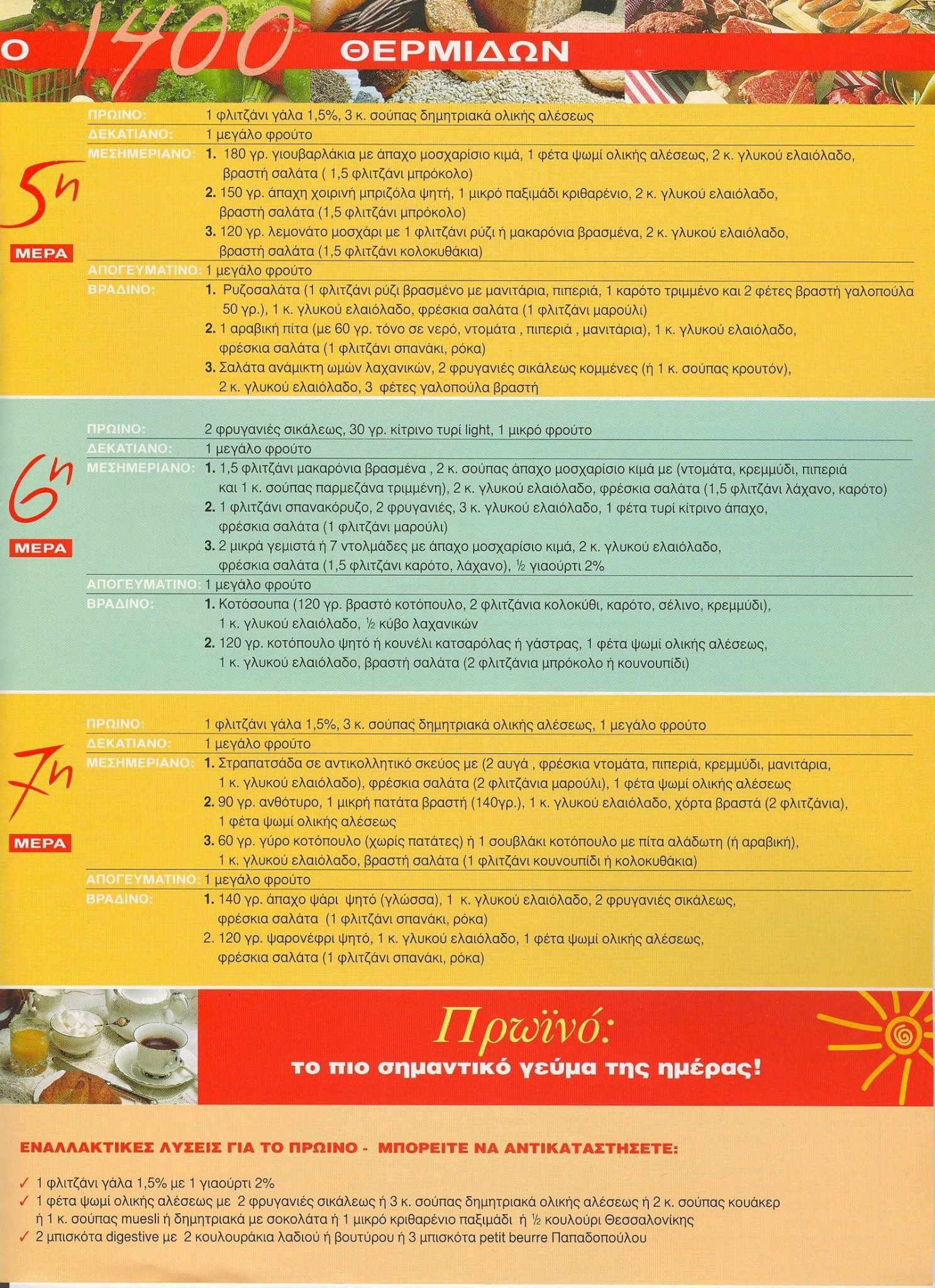 Ο 1400 ΘΕΡΜΙΔΩΝ

5η ΜΕΡΑ

ΠΡΩΙΝΟ: 1 φλιτζάνι γάλα 1,5%, 3 κ. σούπας δημητριακά ολικής αλέσεως

ΔΕΚΑΤΙΑΝΟ: 1 μεγάλο φρούτο

ΜΕΣΗΜΕΡΙΑΝΟ: 1. 180 γρ. γιουβαρλάκια με άπαχο μοσχαρίσιο κιμά, 1 φέτα ψωμί ολικής αλέσεως, 2 κ. γλυκού ελαιόλαδο, βραστή σαλάτα ( 1,5 φλιτζάνι μπρόκολο)
2. 150 γρ. άπαχη χοιρινή μπριζόλα ψητή, 1 μικρό παξιμάδι κριθαρένιο, 2 κ. γλυκού ελαιόλαδο, βραστή σαλάτα (1,5 φλιτζάνι μπρόκολο)
3. 120 γρ. λεμονάτο μοσχάρι με 1 φλιτζάνι ρύζι ή μακαρόνια βρασμένα, 2 κ. γλυκού ελαιόλαδο, βραστή σαλάτα (1,5 φλιτζάνι κολοκυθάκια)

ΑΠΟΓΕΥΜΑΤΙΝΟ: 1 μεγάλο φρούτο

ΒΡΑΔΙΝΟ: 1. Ρυζοσαλάτα (1 φλιτζάνι ρύζι βρασμένο με μανιτάρια, πιπεριά, 1 καρότο τριμμένο και 2 φέτες βραστή γαλοπούλα 50 γρ.), 1 κ. γλυκού ελαιόλαδο, φρέσκια σαλάτα (1 φλιτζάνι μαρούλι)
2. 1 αραβική πίτα (με 60 γρ. τόνο σε νερό, ντομάτα , πιπεριά , μανιτάρια), 1 κ. γλυκού ελαιόλαδο, φρέσκια σαλάτα (1 φλιτζάνι σπανάκι, ρόκα)
3. Σαλάτα ανάμικτη ωμών λαχανικών, 2 φρυγανιές σικάλεως κομμένες (ή 1 κ. σούπας κρουτόν), 2 κ. γλυκού ελαιόλαδο, 3 φέτες γαλοπούλα βραστή

6η ΜΕΡΑ

ΠΡΩΙΝΟ: 2 φρυγανιές σικάλεως, 30 γρ. κίτρινο τυρί light, 1 μικρό φρούτο

ΔΕΚΑΤΙΑΝΟ: 1 μεγάλο φρούτο

ΜΕΣΗΜΕΡΙΑΝΟ: 1. 1,5 φλιτζάνι μακαρόνια βρασμένα , 2 κ. σούπας άπαχο μοσχαρίσιο κιμά με (ντομάτα, κρεμμύδι, πιπεριά και 1 κ. σούπας παρμεζάνα τριμμένη), 2 κ. γλυκού ελαιόλαδο, φρέσκια σαλάτα (1,5 φλιτζάνι λάχανο, καρότο)
2. 1 φλιτζάνι σπανακόρυζο, 2 φρυγανιές, 3 κ. γλυκού ελαιόλαδο, 1 φέτα τυρί κίτρινο άπαχο, φρέσκια σαλάτα (1 φλιτζάνι μαρούλι)
3. 2 μικρά γεμιστά ή 7 ντολμάδες με άπαχο μοσχαρίσιο κιμά, 2 κ. γλυκού ελαιόλαδο, φρέσκια σαλάτα (1,5 φλιτζάνι καρότο, λάχανο), ½ γιαούρτι 2%

ΑΠΟΓΕΥΜΑΤΙΝΟ: 1 μεγάλο φρούτο

ΒΡΑΔΙΝΟ: 1. Κοτόσουπα (120 γρ. βραστό κοτόπουλο, 2 φλιτζάνια κολοκύθι, καρότο, σέλινο, κρεμμύδι), 1 κ. γλυκού ελαιόλαδο, ½ κύβο λαχανικών
2. 120 γρ. κοτόπουλο ψητό ή κουνέλι κατσαρόλας ή γάστρας, 1 φέτα ψωμί ολικής αλέσεως, 1 κ. γλυκού ελαιόλαδο, βραστή σαλάτα (2 φλιτζάνια μπρόκολο ή κουνουπίδι)

7η ΜΕΡΑ

ΠΡΩΙΝΟ: 1 φλιτζάνι γάλα 1,5%, 3 κ. σούπας δημητριακά ολικής αλέσεως, 1 μεγάλο φρούτο

ΔΕΚΑΤΙΑΝΟ: 1 μεγάλο φρούτο

ΜΕΣΗΜΕΡΙΑΝΟ: 1. Στραπατσάδα σε αντικολλητικό σκεύος με (2 αυγά , φρέσκια ντομάτα, πιπεριά, κρεμμύδι, μανιτάρια, 1 κ. γλυκού ελαιόλαδο), φρέσκια σαλάτα (2 φλιτζάνια μαρούλι), 1 φέτα ψωμί ολικής αλέσεως
2. 90 γρ. ανθότυρο, 1 μικρή πατάτα βραστή (140γρ.), 1 κ. γλυκού ελαιόλαδο, χόρτα βραστά (2 φλιτζάνια), 1 φέτα ψωμί ολικής αλέσεως
3. 60 γρ. γύρο κοτόπουλο (χωρίς πατάτες) ή 1 σουβλάκι κοτόπουλο με πίτα αλάδωτη (ή αραβική), 1 κ. γλυκού ελαιόλαδο, βραστή σαλάτα (1 φλιτζάνι κουνουπίδι ή κολοκυθάκια)

ΑΠΟΓΕΥΜΑΤΙΝΟ: 1 μεγάλο φρούτο

ΒΡΑΔΙΝΟ: 1. 140 γρ. άπαχο ψάρι ψητό (γλώσσα), 1 κ. γλυκού ελαιόλαδο, 2 φρυγανιές σικάλεως, φρέσκια σαλάτα (1 φλιτζάνι σπανάκι, ρόκα)
2. 120 γρ. ψαρονέφρι ψητό, 1 κ. γλυκού ελαιόλαδο, 1 φέτα ψωμί ολικής αλέσεως, φρέσκια σαλάτα (1 φλιτζάνι σπανάκι, ρόκα)

Πρωϊνό:
το πιο σημαντικό γεύμα της ημέρας!

ΕΝΑΛΛΑΚΤΙΚΕΣ ΛΥΣΕΙΣ ΓΙΑ ΤΟ ΠΡΩΙΝΟ - ΜΠΟΡΕΙΤΕ ΝΑ ΑΝΤΙΚΑΤΑΣΤΗΣΕΤΕ:

✓ 1 φλιτζάνι γάλα 1,5% με 1 γιαούρτι 2%
✓ 1 φέτα ψωμί ολικής αλέσεως με 2 φρυγανιές σικάλεως ή 3 κ. σούπας δημητριακά ολικής αλέσεως ή 2 κ. σούπας κουάκερ ή 1 κ. σούπας muesli ή δημητριακά με σοκολάτα ή 1 μικρό κριθαρένιο παξιμάδι ή ½ κουλούρι Θεσσαλονίκης
✓ 2 μπισκότα digestive με 2 κουλουράκια λαδιού ή βουτύρου ή 3 μπισκότα petit beurre Παπαδοπούλου